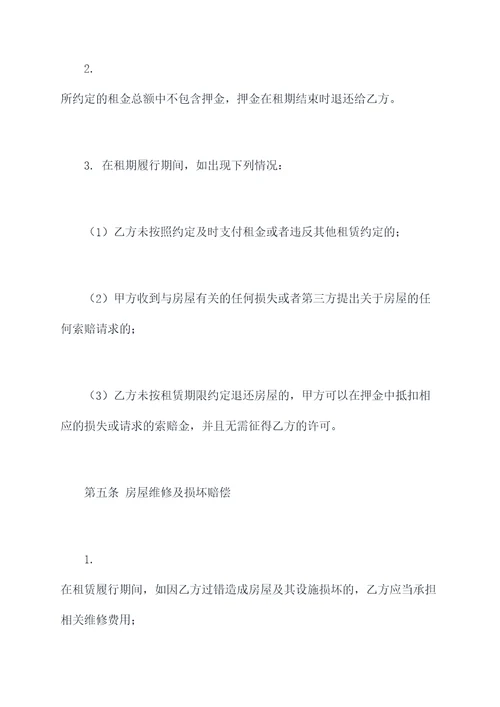 2.

所约定的租金总额中不包含押金，押金在租期结束时退还给乙方。

3. 在租期履行期间，如出现下列情况：

（1）乙方未按照约定及时支付租金或者违反其他租赁约定的；

（2）甲方收到与房屋有关的任何损失或者第三方提出关于房屋的任何索赔请求的；

（3）乙方未按租赁期限约定退还房屋的，甲方可以在押金中抵扣相应的损失或请求的索赔金，并且无需征得乙方的许可。

第五条 房屋维修及损坏赔偿

1.

在租赁履行期间，如因乙方过错造成房屋及其设施损坏的，乙方应当承担相关维修费用；